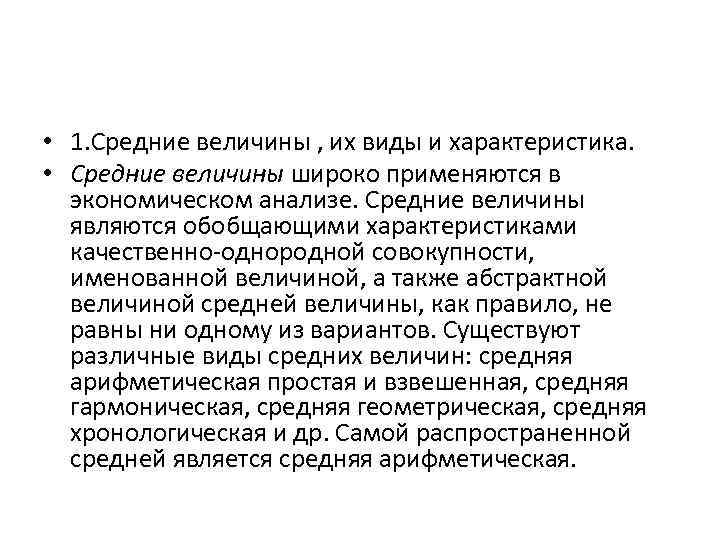 • 1.Средние величины , их виды и характеристика.

• Средние величины широко применяются в экономическом анализе. Средние величины являются обобщающими характеристиками качественно-однородной совокупности, именованной величиной, а также абстрактной величиной средней величины, как правило, не равны ни одному из вариантов. Существуют различные виды средних величин: средняя арифметическая простая и взвешенная, средняя гармоническая, средняя геометрическая, средняя хронологическая и др. Самой распространенной средней является средняя арифметическая.